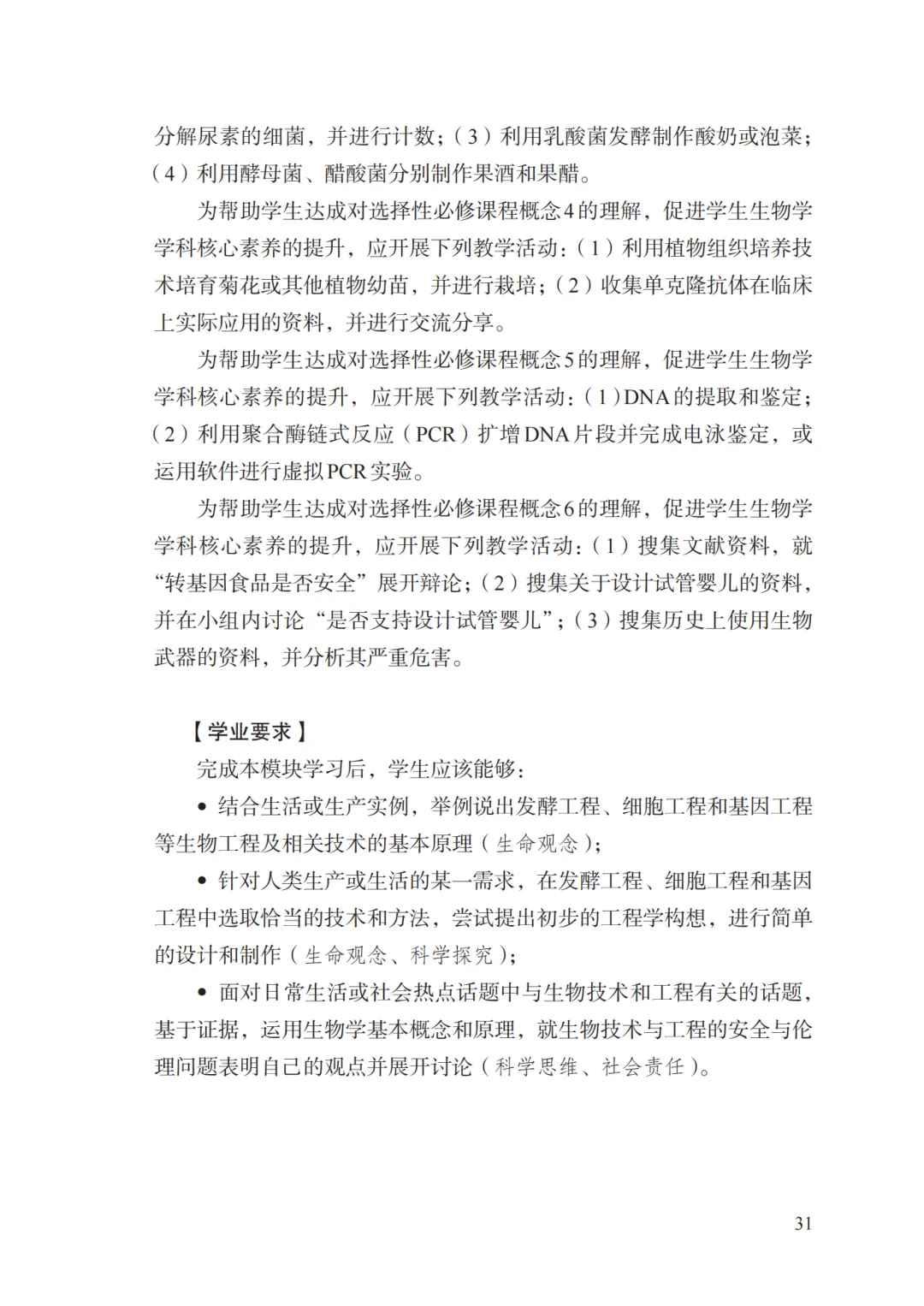 分解尿素的细菌，并进行计数；（3）利用乳酸菌发酵制作酸奶或泡菜；（4）利用酵母菌、醋酸菌分别制作果酒和果醋。

为帮助学生达成对选择性必修课程概念4的理解，促进学生生物学学科核心素养的提升，应开展下列教学活动：（1）利用植物组织培养技术培育菊花或其他植物幼苗，并进行栽培；（2）收集单克隆抗体在临床上实际应用的资料，并进行交流分享。

为帮助学生达成对选择性必修课程概念5的理解，促进学生生物学学科核心素养的提升，应开展下列教学活动：（1）DNA的提取和鉴定；（2）利用聚合酶链式反应（PCR）扩增DNA片段并完成电泳鉴定，或运用软件进行虚拟PCR实验。

为帮助学生达成对选择性必修课程概念6的理解，促进学生生物学学科核心素养的提升，应开展下列教学活动：（1）搜集文献资料，就“转基因食品是否安全”展开辩论；（2）搜集关于设计试管婴儿的资料，并在小组内讨论“是否支持设计试管婴儿”；（3）搜集历史上使用生物武器的资料，并分析其严重危害。

【学业要求】

完成本模块学习后，学生应该能够：

• 结合生活或生产实例，举例说出发酵工程、细胞工程和基因工程等生物工程及相关技术的基本原理（生命观念）；

• 针对人类生产或生活的某一需求，在发酵工程、细胞工程和基因工程中选取恰当的技术和方法，尝试提出初步的工程学构想，进行简单的设计和制作（生命观念、科学探究）；

• 面对日常生活或社会热点话题中与生物技术和工程有关的话题，基于证据，运用生物学基本概念和原理，就生物技术与工程的安全与伦理问题表明自己的观点并展开讨论（科学思维、社会责任）。

31